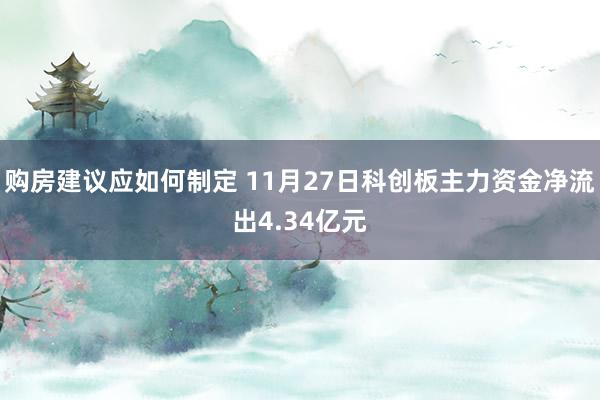 购房建议应如何制定 11月27日科创板主力资金净流出4.34亿元